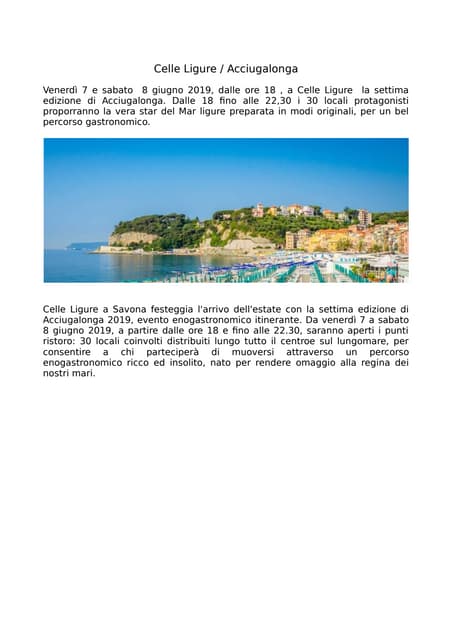 Celle Ligure / Acciugalonga

Venerdì 7 e sabato 8 giugno 2019, dalle ore 18 , a Celle Ligure la settima edizione di Acciugalonga. Dalle 18 fino alle 22,30 i 30 locali protagonisti proporranno la vera star del Mar ligure preparata in modi originali, per un bel percorso gastronomico.

Celle Ligure a Savona festeggia l'arrivo dell'estate con la settima edizione di Acciugalonga 2019, evento enogastronomico itinerante. Da venerdì 7 a sabato 8 giugno 2019, a partire dalle ore 18 e fino alle 22.30, saranno aperti i punti ristoro: 30 locali coinvolti distribuiti lungo tutto il centroe sul lungomare, per consentire a chi parteciperà di muoversi attraverso un percorso enogastronomico ricco ed insolito, nato per rendere omaggio alla regina dei nostri mari.